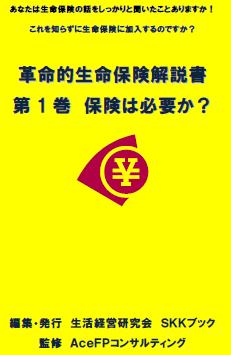 あなたは生命保険の話をしっかりと聞いたことありますか！

これを知らずに生命保険に加入するのですか？

革命的生命保険解説書
第１巻　保険は必要か？

¥

編集・発行　生活経営研究会　SKKブック
監修　AceFPコンサルティング